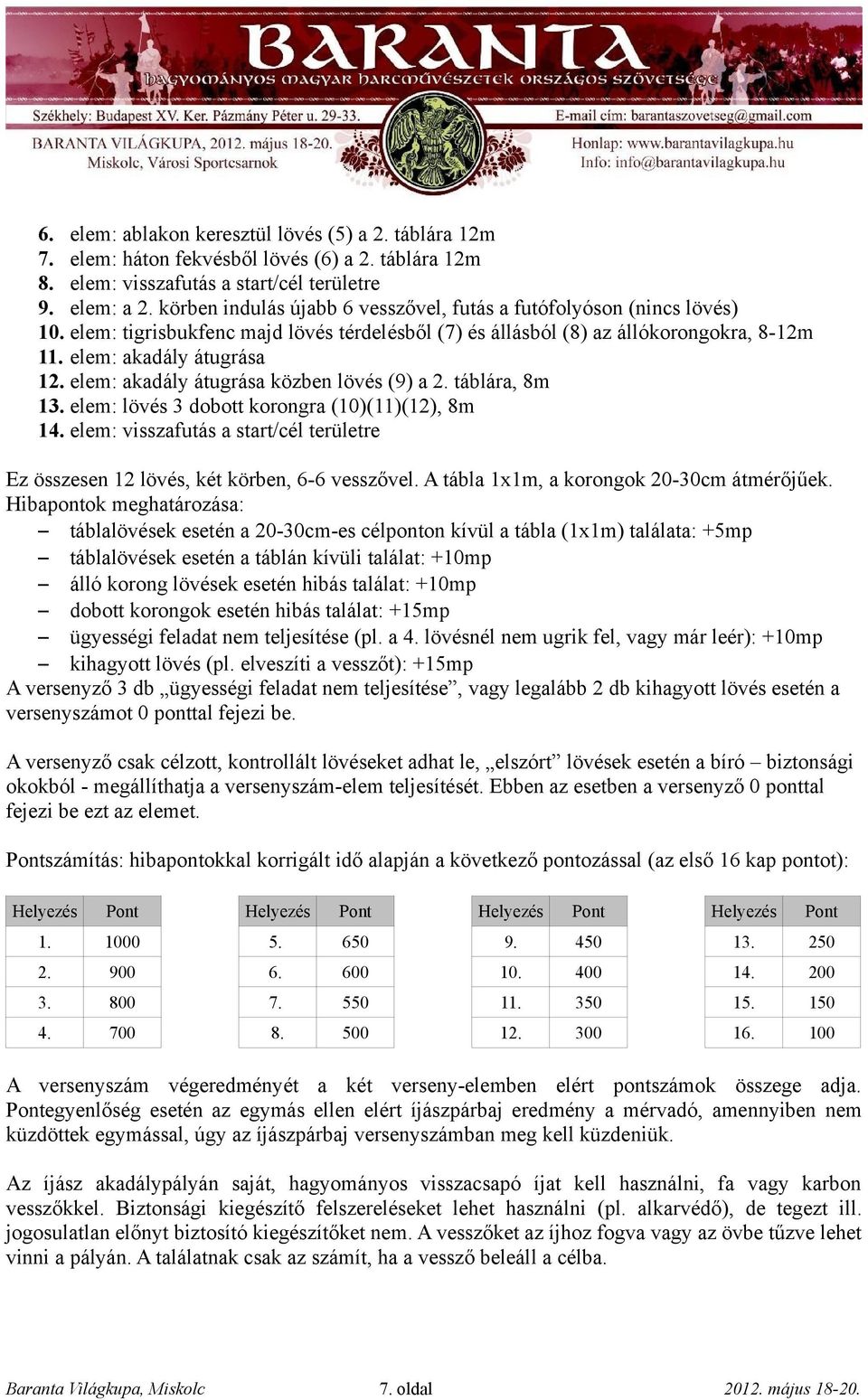 BARANTA
hagyományos magyar harcművészetek országos szövetsége
Székhely: Budapest XV. Ker. Pázmány Péter u. 29-33.
E-mail cím: barantaszovetseg@gmail.com
BARANTA VILÁGKUPA, 2012. május 18-20.
Miskolc, Városi Sportcsarnok
Honlap: www.barantavilagkupa.hu
Info: info@barantavilagkupa.hu

6. elem: ablakon keresztül lövés (5) a 2. táblára 12m
7. elem: háton fekvésből lövés (6) a 2. táblára 12m
8. elem: visszafutás a start/cél területre
9. elem: a 2. körben indulás újabb 6 vesszővel, futás a futófolyóson (nincs lövés)
10. elem: tigrisbukfenc majd lövés térdelésből (7) és állásból (8) az állókorongokra, 8-12m
11. elem: akadály átugrása
12. elem: akadály átugrása közben lövés (9) a 2. táblára, 8m
13. elem: lövés 3 dobott korongra (10)(11)(12), 8m
14. elem: visszafutás a start/cél területre

Ez összesen 12 lövés, két körben, 6-6 vesszővel. A tábla 1x1m, a korongok 20-30cm átmérőjűek.
Hibapontok meghatározása:
– táblalövések esetén a 20-30cm-es célponton kívül a tábla (1x1m) találata: +5mp
– táblalövések esetén a táblán kívüli találat: +10mp
– álló korong lövések esetén hibás találat: +10mp
– dobott korongok esetén hibás találat: +15mp
– ügyességi feladat nem teljesítése (pl. a 4. lövésnél nem ugrik fel, vagy már leér): +10mp
– kihagyott lövés (pl. elveszíti a vesszőt): +15mp
A versenyző 3 db „ügyességi feladat nem teljesítése”, vagy legalább 2 db kihagyott lövés esetén a versenyszámot 0 ponttal fejezi be.

A versenyző csak célzott, kontrollált lövéseket adhat le, „elszórt” lövések esetén a bíró – biztonsági okokból - megállíthatja a versenyszám-elem teljesítését. Ebben az esetben a versenyző 0 ponttal fejezi be ezt az elemet.

Pontszámítás: hibapontokkal korrigált idő alapján a következő pontozással (az első 16 kap pontot):

| Helyezés | Pont |
|---|---|
| 1. | 1000 |
| 2. | 900 |
| 3. | 800 |
| 4. | 700 |

| Helyezés | Pont |
|---|---|
| 5. | 650 |
| 6. | 600 |
| 7. | 550 |
| 8. | 500 |

| Helyezés | Pont |
|---|---|
| 9. | 450 |
| 10. | 400 |
| 11. | 350 |
| 12. | 300 |

| Helyezés | Pont |
|---|---|
| 13. | 250 |
| 14. | 200 |
| 15. | 150 |
| 16. | 100 |

A versenyszám végeredményét a két verseny-elemben elért pontszámok összege adja. Pontegyenlőség esetén az egymás ellen elért íjászpárbaj eredmény a mérvadó, amennyiben nem küzdöttek egymással, úgy az íjászpárbaj versenyszámban meg kell küzdeniük.

Az íjász akadálypályán saját, hagyományos visszacsapó íjat kell használni, fa vagy karbon vesszőkkel. Biztonsági kiegészítő felszereléseket lehet használni (pl. alkarvédő), de tegezt ill. jogosulatlan előnyt biztosító kiegészítőket nem. A vesszőket az íjhoz fogva vagy az övbe tűzve lehet vinni a pályán. A találatnak csak az számít, ha a vessző beleáll a célba.

Baranta Világkupa, Miskolc 7. oldal 2012. május 18-20.